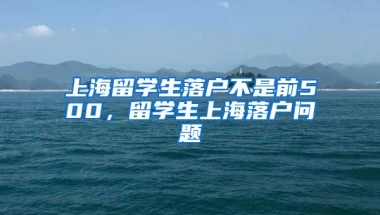 上海留学生落户不是前500，留学生上海落户问题